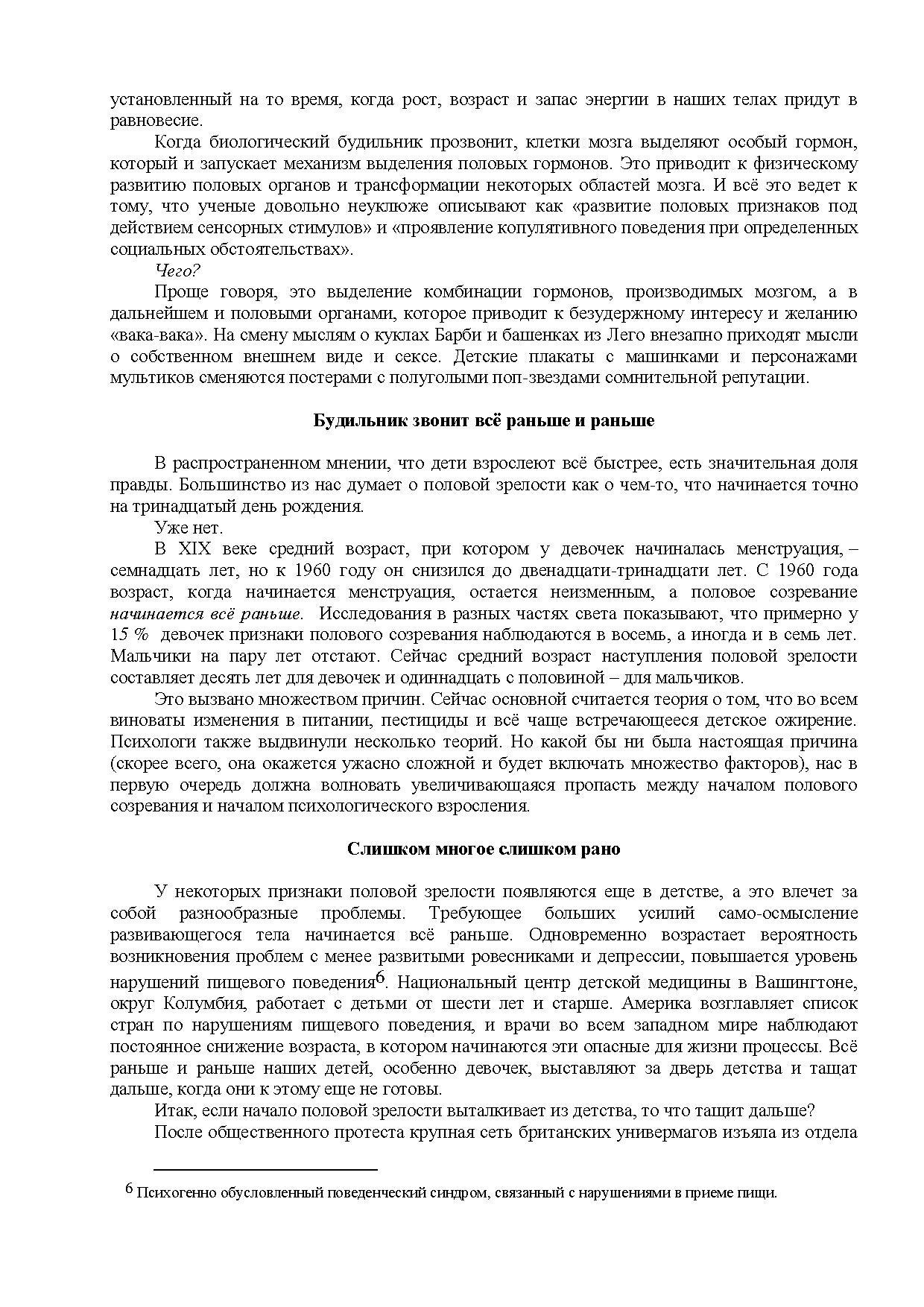 установленный на то время, когда рост, возраст и запас энергии в наших телах придут в равновесие.

Когда биологический будильник прозвонит, клетки мозга выделяют особый гормон, который и запускает механизм выделения половых гормонов. Это приводит к физическому развитию половых органов и трансформации некоторых областей мозга. И всё это ведет к тому, что ученые довольно неуклюже описывают как «развитие половых признаков под действием сенсорных стимулов» и «проявление копулятивного поведения при определенных социальных обстоятельствах».

Чего?

Проще говоря, это выделение комбинации гормонов, производимых мозгом, а в дальнейшем и половыми органами, которое приводит к безудержному интересу и желанию «вака-вака». На смену мыслям о куклах Барби и башенках из Лего внезапно приходят мысли о собственном внешнем виде и сексе. Детские плакаты с машинками и персонажами мультиков сменяются постерами с полуголыми поп-звездами сомнительной репутации.

Будильник звонит всё раньше и раньше

В распространенном мнении, что дети взрослеют всё быстрее, есть значительная доля правды. Большинство из нас думает о половой зрелости как о чем-то, что начинается точно на тринадцатый день рождения.

Уже нет.

В XIX веке средний возраст, при котором у девочек начиналась менструация, – семнадцать лет, но к 1960 году он снизился до двенадцати-тринадцати лет. С 1960 года возраст, когда начинается менструация, остается неизменным, а половое созревание начинается всё раньше. Исследования в разных частях света показывают, что примерно у 15 % девочек признаки полового созревания наблюдаются в восемь, а иногда и в семь лет. Мальчики на пару лет отстают. Сейчас средний возраст наступления половой зрелости составляет десять лет для девочек и одиннадцать с половиной – для мальчиков.

Это вызвано множеством причин. Сейчас основной считается теория о том, что во всем виноваты изменения в питании, пестициды и всё чаще встречающееся детское ожирение. Психологи также выдвинули несколько теорий. Но какой бы ни была настоящая причина (скорее всего, она окажется ужасно сложной и будет включать множество факторов), нас в первую очередь должна волновать увеличивающаяся пропасть между началом полового созревания и началом психологического взросления.

Слишком многое слишком рано

У некоторых признаки половой зрелости появляются еще в детстве, а это влечет за собой разнообразные проблемы. Требующее больших усилий само-осмысление развивающегося тела начинается всё раньше. Одновременно возрастает вероятность возникновения проблем с менее развитыми ровесниками и депрессии, повышается уровень нарушений пищевого поведения$^6$. Национальный центр детской медицины в Вашингтоне, округ Колумбия, работает с детьми от шести лет и старше. Америка возглавляет список стран по нарушениям пищевого поведения, и врачи во всем западном мире наблюдают постоянное снижение возраста, в котором начинаются эти опасные для жизни процессы. Всё раньше и раньше наших детей, особенно девочек, выставляют за дверь детства и тащат дальше, когда они к этому еще не готовы.

Итак, если начало половой зрелости выталкивает из детства, то что тащит дальше?

После общественного протеста крупная сеть британских универмагов изъяла из отдела

$^6$ Психогенно обусловленный поведенческий синдром, связанный с нарушениями в приеме пищи.